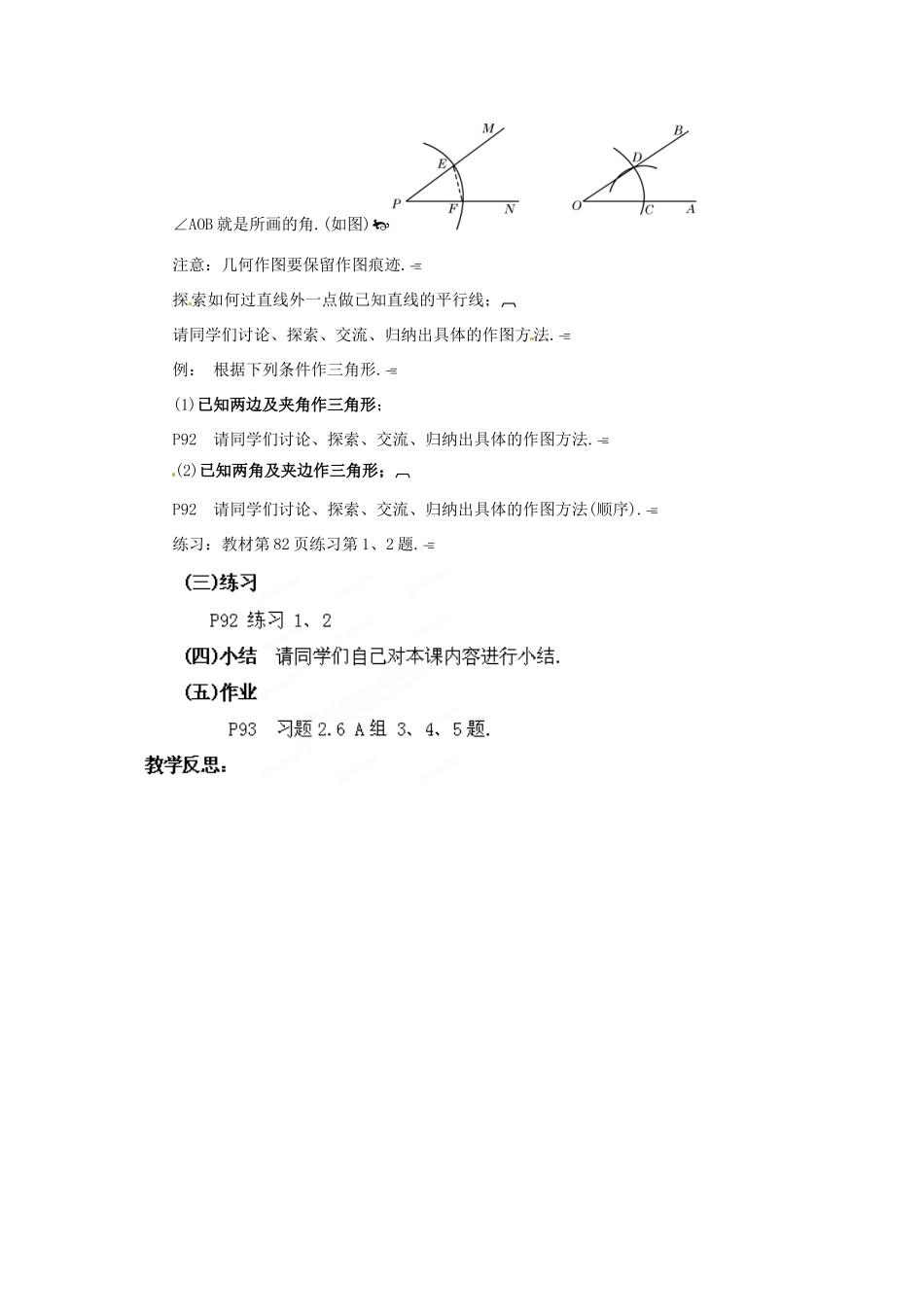 M
E
P F N

B
D
O C A

∠AOB 就是所画的角.(如图)

注意：几何作图要保留作图痕迹.

探索如何过直线外一点做已知直线的平行线；

请同学们讨论、探索、交流、归纳出具体的作图方法.

例： 根据下列条件作三角形.

(1)已知两边及夹角作三角形；

P92 请同学们讨论、探索、交流、归纳出具体的作图方法.

(2)已知两角及夹边作三角形；

P92 请同学们讨论、探索、交流、归纳出具体的作图方法(顺序).

练习：教材第 82 页练习第 1、2 题.

(三)练习

P92 练习 1、2

(四)小结 请同学们自己对本课内容进行小结.

(五)作业

P93 习题 2.6 A 组 3、4、5 题.

教学反思：